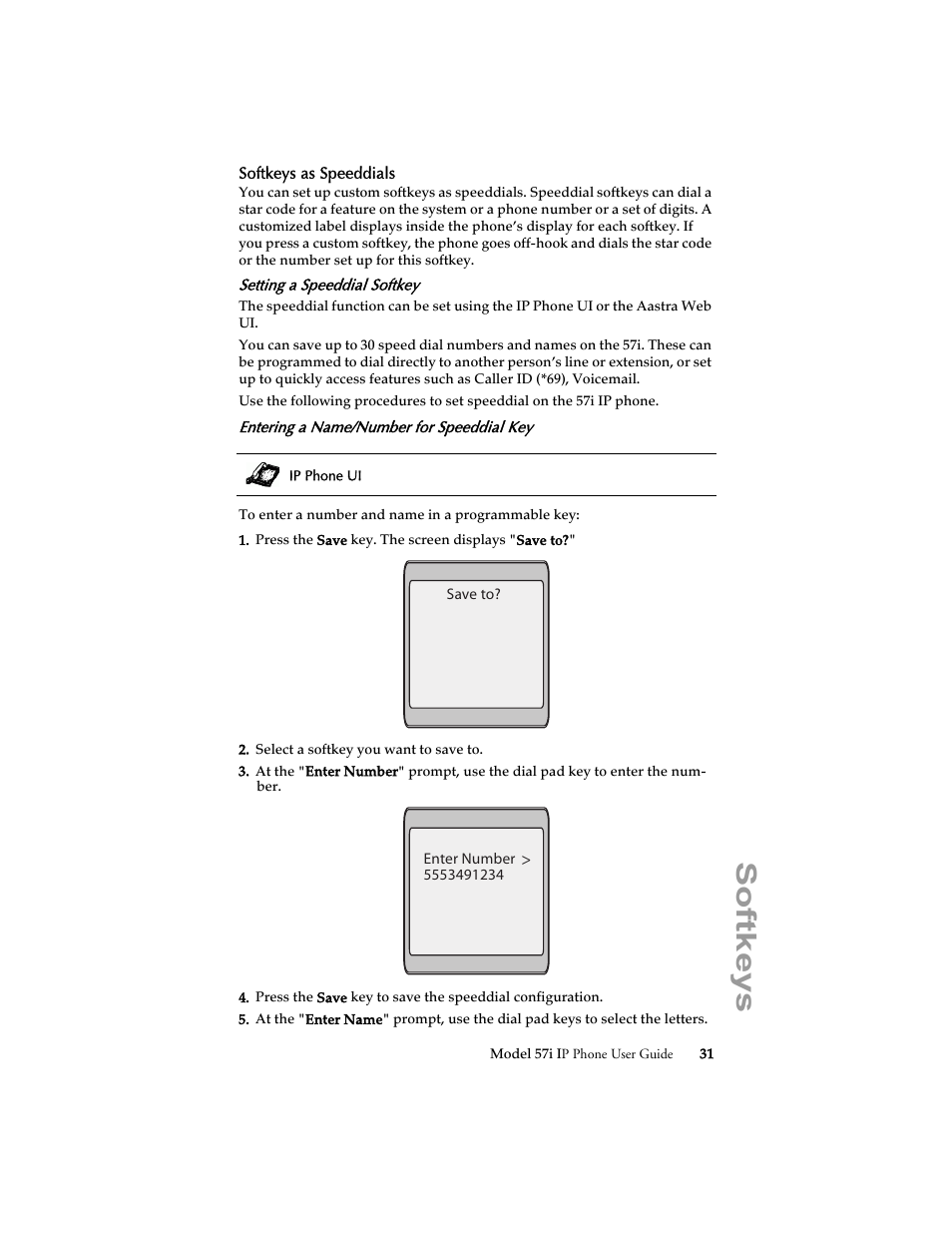 Softkeys as Speeddials

You can set up custom softkeys as speeddials. Speeddial softkeys can dial a star code for a feature on the system or a phone number or a set of digits. A customized label displays inside the phone's display for each softkey. If you press a custom softkey, the phone goes off-hook and dials the star code or the number set up for this softkey.

Setting a Speeddial Softkey

The speeddial function can be set using the IP Phone UI or the Aastra Web UI.

You can save up to 30 speed dial numbers and names on the 57i. These can be programmed to dial directly to another person's line or extension, or set up to quickly access features such as Caller ID (*69), Voicemail.

Use the following procedures to set speeddial on the 57i IP phone.

Entering a Name/Number for Speeddial Key

IP Phone UI

To enter a number and name in a programmable key:

1. Press the Save key. The screen displays "Save to?"

Save to?

2. Select a softkey you want to save to.

3. At the "Enter Number" prompt, use the dial pad key to enter the number.

Enter Number >
5553491234

4. Press the Save key to save the speeddial configuration.

5. At the "Enter Name" prompt, use the dial pad keys to select the letters.

Softkeys

Model 57i IP Phone User Guide 31